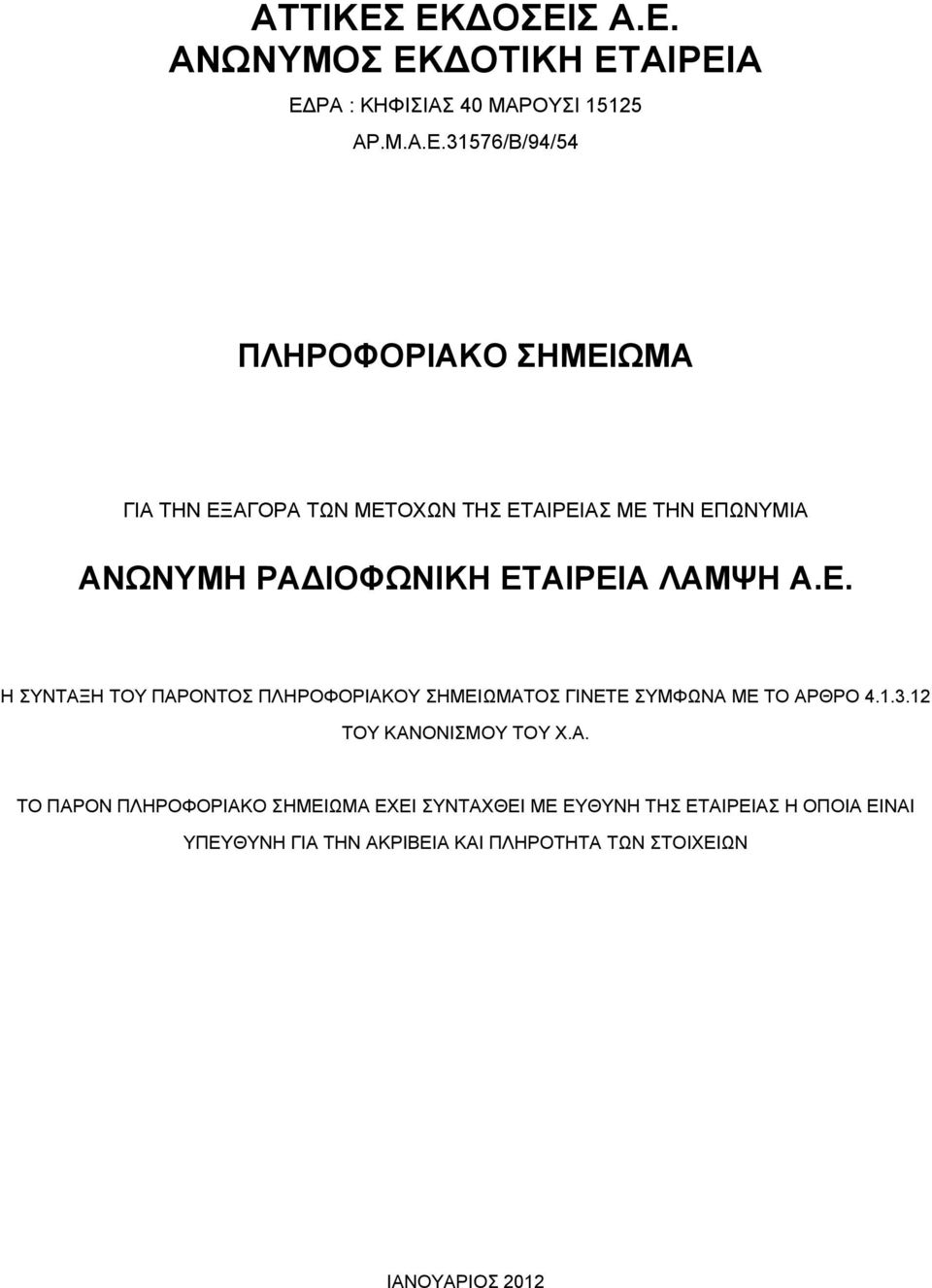 ΑΤΤΙΚΕΣ ΕΚΔΟΣΕΙΣ Α.Ε.
ΑΝΩΝΥΜΟΣ ΕΚΔΟΤΙΚΗ ΕΤΑΙΡΕΙΑ

ΕΔΡΑ : ΚΗΦΙΣΙΑΣ 40 ΜΑΡΟΥΣΙ 15125

ΑΡ.Μ.Α.Ε.31576/Β/94/54

ΠΛΗΡΟΦΟΡΙΑΚΟ ΣΗΜΕΙΩΜΑ

ΓΙΑ ΤΗΝ ΕΞΑΓΟΡΑ ΤΩΝ ΜΕΤΟΧΩΝ ΤΗΣ ΕΤΑΙΡΕΙΑΣ ΜΕ ΤΗΝ ΕΠΩΝΥΜΙΑ

ΑΝΩΝΥΜΗ ΡΑΔΙΟΦΩΝΙΚΗ ΕΤΑΙΡΕΙΑ ΛΑΜΨΗ Α.Ε.

Η ΣΥΝΤΑΞΗ ΤΟΥ ΠΑΡΟΝΤΟΣ ΠΛΗΡΟΦΟΡΙΑΚΟΥ ΣΗΜΕΙΩΜΑΤΟΣ ΓΙΝΕΤΕ ΣΥΜΦΩΝΑ ΜΕ ΤΟ ΑΡΘΡΟ 4.1.3.12 ΤΟΥ ΚΑΝΟΝΙΣΜΟΥ ΤΟΥ Χ.Α.

ΤΟ ΠΑΡΟΝ ΠΛΗΡΟΦΟΡΙΑΚΟ ΣΗΜΕΙΩΜΑ ΕΧΕΙ ΣΥΝΤΑΧΘΕΙ ΜΕ ΕΥΘΥΝΗ ΤΗΣ ΕΤΑΙΡΕΙΑΣ Η ΟΠΟΙΑ ΕΙΝΑΙ ΥΠΕΥΘΥΝΗ ΓΙΑ ΤΗΝ ΑΚΡΙΒΕΙΑ ΚΑΙ ΠΛΗΡΟΤΗΤΑ ΤΩΝ ΣΤΟΙΧΕΙΩΝ

ΙΑΝΟΥΑΡΙΟΣ 2012